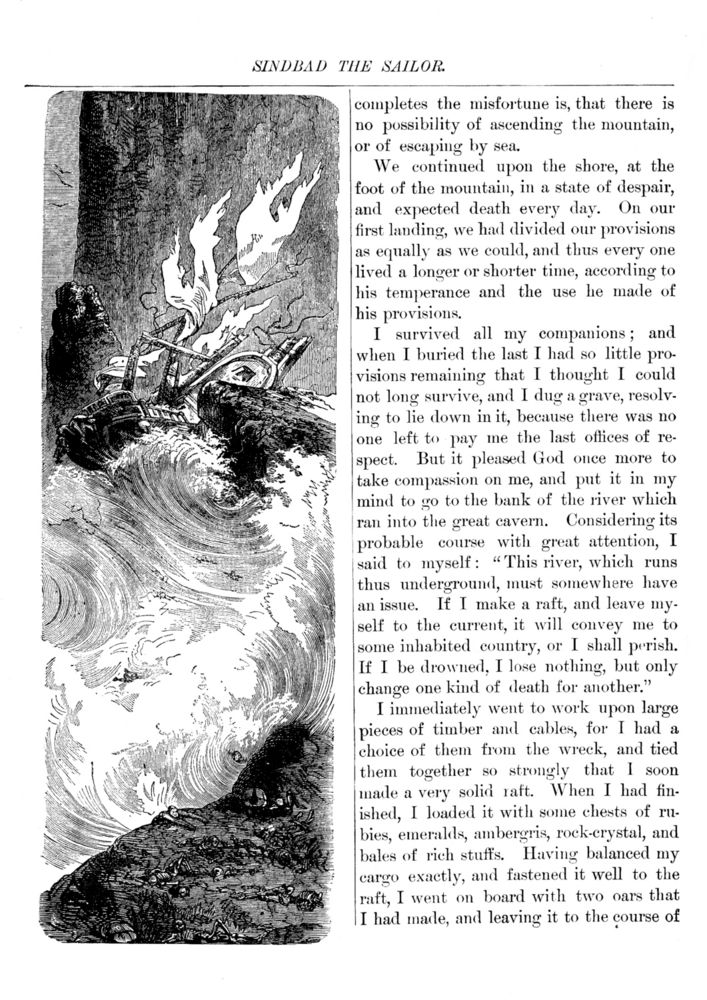 SINDBAD THE SAILOR.

completes the misfortune is, that there is no possibility of ascending the mountain, or of escaping by sea.

We continued upon the shore, at the foot of the mountain, in a state of despair, and expected death every day. On our first landing, we had divided our provisions as equally as we could, and thus every one lived a longer or shorter time, according to his temperance and the use he made of his provisions.

I survived all my companions; and when I buried the last I had so little provisions remaining that I thought I could not long survive, and I dug a grave, resolving to lie down in it, because there was no one left to pay me the last offices of respect. But it pleased God once more to take compassion on me, and put it in my mind to go to the bank of the river which ran into the great cavern. Considering its probable course with great attention, I said to myself: "This river, which runs thus underground, must somewhere have an issue. If I make a raft, and leave myself to the current, it will convey me to some inhabited country, or I shall perish. If I be drowned, I lose nothing, but only change one kind of death for another."

I immediately went to work upon large pieces of timber and cables, for I had a choice of them from the wreck, and tied them together so strongly that I soon made a very solid raft. When I had finished, I loaded it with some chests of rubies, emeralds, ambergris, rock-crystal, and bales of rich stuffs. Having balanced my cargo exactly, and fastened it well to the raft, I went on board with two oars that I had made, and leaving it to the course of